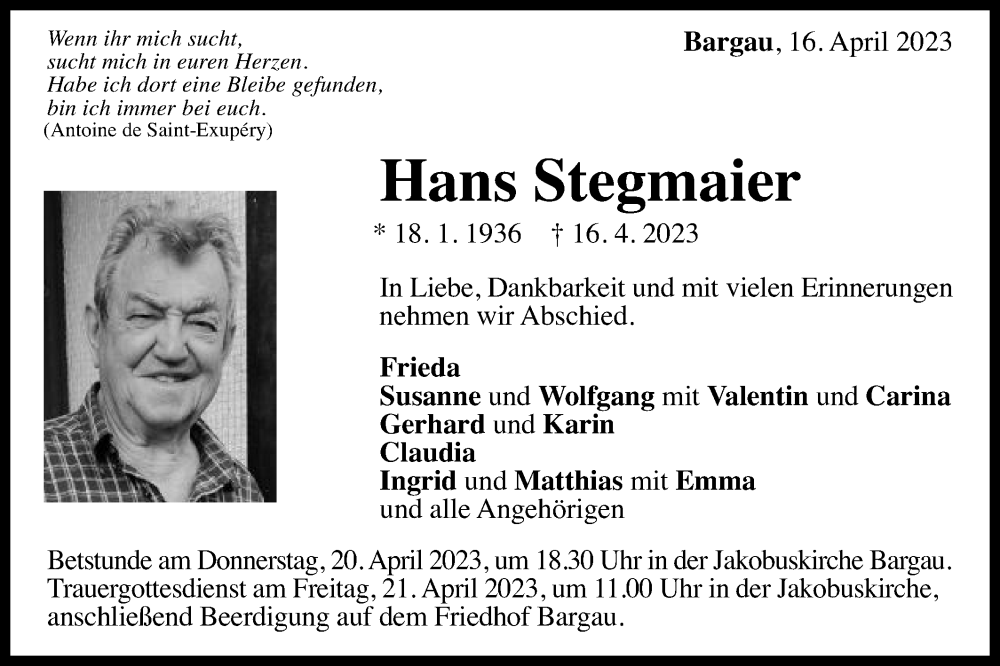 Wenn ihr mich sucht,
sucht mich in euren Herzen.
Habe ich dort eine Bleibe gefunden,
bin ich immer bei euch.
(Antoine de Saint-Exupéry)

Bargau, 16. April 2023

Hans Stegmaier

* 18. 1. 1936 † 16. 4. 2023

In Liebe, Dankbarkeit und mit vielen Erinnerungen nehmen wir Abschied.

Frieda
Susanne und Wolfgang mit Valentin und Carina
Gerhard und Karin
Claudia
Ingrid und Matthias mit Emma
und alle Angehörigen

Betstunde am Donnerstag, 20. April 2023, um 18.30 Uhr in der Jakobuskirche Bargau.
Trauergottesdienst am Freitag, 21. April 2023, um 11.00 Uhr in der Jakobuskirche, anschließend Beerdigung auf dem Friedhof Bargau.